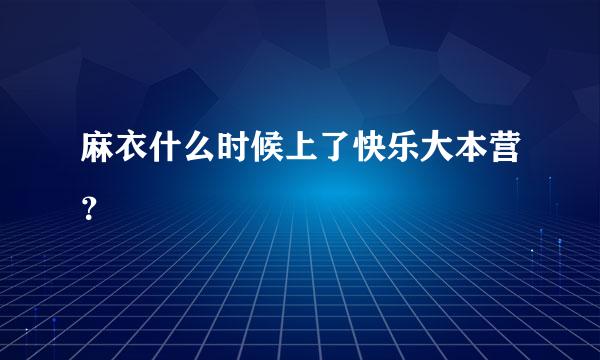 麻衣什么时候上了快乐大本营？